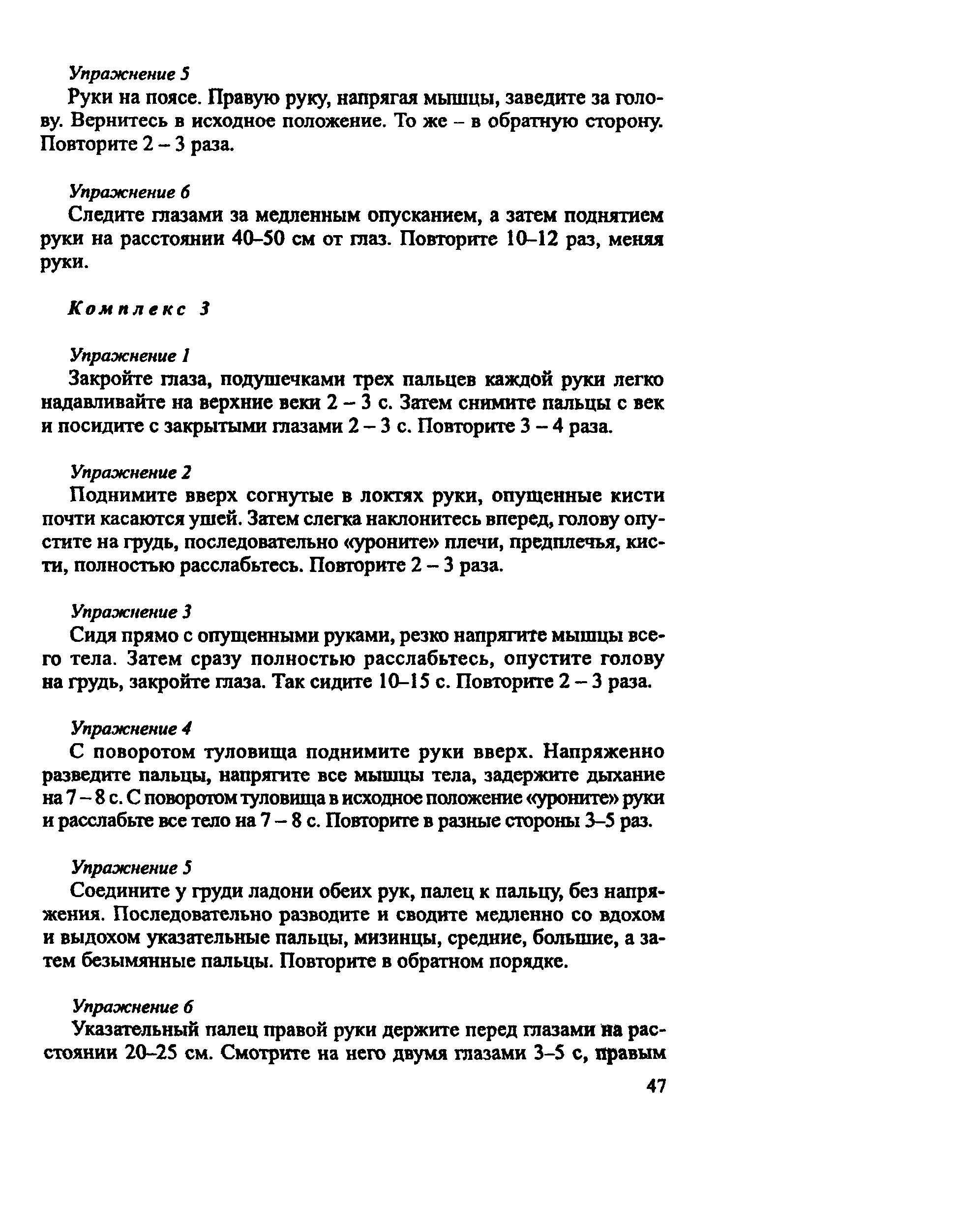 Упражнение 5

Руки на поясе. Правую руку, напрягая мышцы, заведите за голову. Вернитесь в исходное положение. То же – в обратную сторону. Повторите 2 – 3 раза.

Упражнение 6

Следите глазами за медленным опусканием, а затем поднятием руки на расстоянии 40–50 см от глаз. Повторите 10–12 раз, меняя руки.

Комплекс 3

Упражнение 1

Закройте глаза, подушечками трех пальцев каждой руки легко надавливайте на верхние веки 2 – 3 с. Затем снимите пальцы с век и посидите с закрытыми глазами 2 – 3 с. Повторите 3 – 4 раза.

Упражнение 2

Поднимите вверх согнутые в локтях руки, опущенные кисти почти касаются ушей. Затем слегка наклонитесь вперед, голову опустите на грудь, последовательно «уроните» плечи, предплечья, кисти, полностью расслабьтесь. Повторите 2 – 3 раза.

Упражнение 3

Сидя прямо с опущенными руками, резко напрягите мышцы всего тела. Затем сразу полностью расслабьтесь, опустите голову на грудь, закройте глаза. Так сидите 10–15 с. Повторите 2 – 3 раза.

Упражнение 4

С поворотом туловища поднимите руки вверх. Напряженно разведите пальцы, напрягите все мышцы тела, задержите дыхание на 7 – 8 с. С поворотом туловища в исходное положение «уроните» руки и расслабьте все тело на 7 – 8 с. Повторите в разные стороны 3–5 раз.

Упражнение 5

Соедините у груди ладони обеих рук, палец к пальцу, без напряжения. Последовательно разводите и сводите медленно со вдохом и выдохом указательные пальцы, мизинцы, средние, большие, а затем безымянные пальцы. Повторите в обратном порядке.

Упражнение 6

Указательный палец правой руки держите перед глазами на расстоянии 20–25 см. Смотрите на него двумя глазами 3–5 с, правым

47